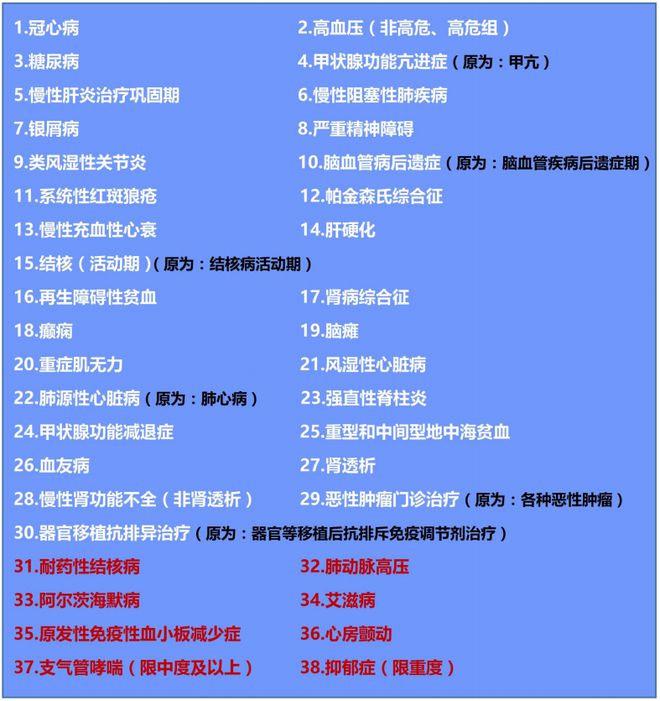 1.冠心病
2.高血压（非高危、高危组）
3.糖尿病
4.甲状腺功能亢进症（原为：甲亢）
5.慢性肝炎治疗巩固期
6.慢性阻塞性肺疾病
7.银屑病
8.严重精神障碍
9.类风湿性关节炎
10.脑血管病后遗症（原为：脑血管疾病后遗症期）
11.系统性红斑狼疮
12.帕金森氏综合征
13.慢性充血性心衰
14.肝硬化
15.结核（活动期）（原为：结核病活动期）
16.再生障碍性贫血
17.肾病综合征
18.癫痫
19.脑瘫
20.重症肌无力
21.风湿性心脏病
22.肺源性心脏病（原为：肺心病）
23.强直性脊柱炎
24.甲状腺功能减退症
25.重型和中间型地中海贫血
26.血友病
27.肾透析
28.慢性肾功能不全（非肾透析）
29.恶性肿瘤门诊治疗（原为：各种恶性肿瘤）
30.器官移植抗排异治疗（原为：器官等移植后抗排斥免疫调节剂治疗）
31.耐药性结核病
32.肺动脉高压
33.阿尔茨海默病
34.艾滋病
35.原发性免疫性血小板减少症
36.心房颤动
37.支气管哮喘（限中度及以上）
38.抑郁症（限重度）